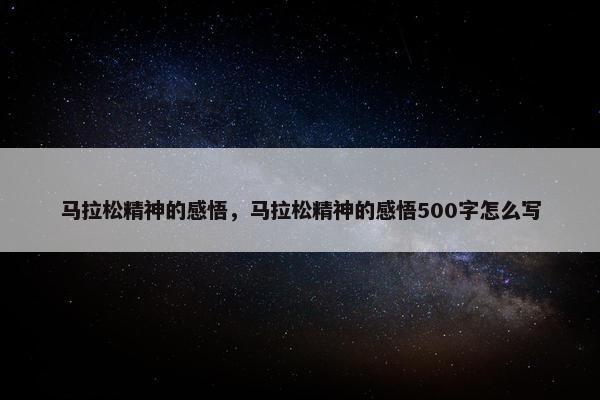 马拉松精神的感悟，马拉松精神的感悟500字怎么写